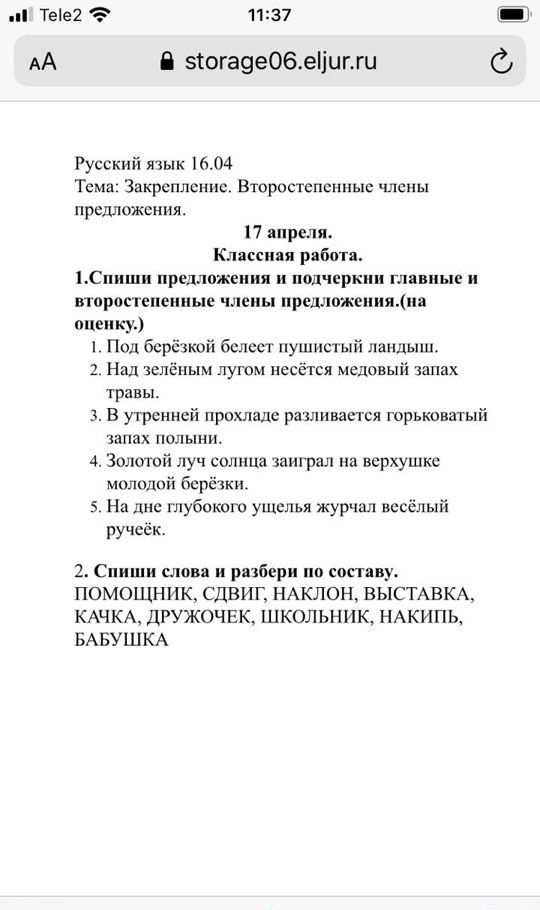 Tele2 11:37

AA storage06.eljur.ru

Русский язык 16.04
Тема: Закрепление. Второстепенные члены предложения.

17 апреля.
Классная работа.

1.Спиши предложения и подчеркни главные и второстепенные члены предложения.(на оценку.)

1. Под берёзкой белеет пушистый ландыш.
2. Над зелёным лугом несётся медовый запах травы.
3. В утренней прохладе разливается горьковатый запах полыни.
4. Золотой луч солнца заиграл на верхушке молодой берёзки.
5. На дне глубокого ущелья журчал весёлый ручеёк.

2. Спиши слова и разбери по составу.
ПОМОЩНИК, СДВИГ, НАКЛОН, ВЫСТАВКА, КАЧКА, ДРУЖОЧЕК, ШКОЛЬНИК, НАКИПЬ, БАБУШКА